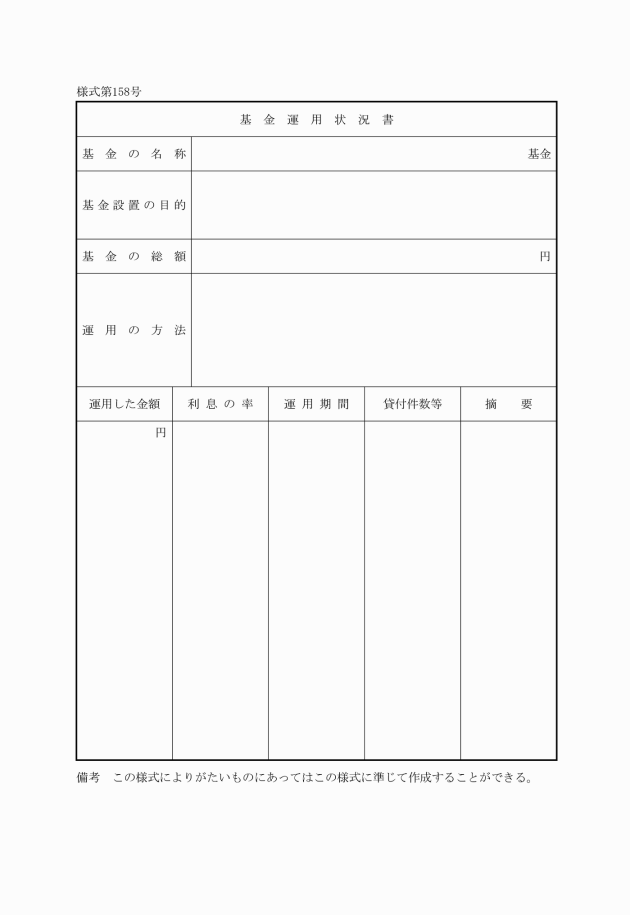 様式第158号

基金運用状況書

| 基金の名称 | 基金 |
|---|---|
| 基金設置の目的 | |
| 基金の総額 | 円 |
| 運用の方法 | |

| 運用した金額 | 利息の率 | 運用期間 | 貸付件数等 | 摘要 |
|---|---|---|---|---|
| 円 | | | | |

備考　この様式によりがたいものにあってはこの様式に準じて作成することができる。